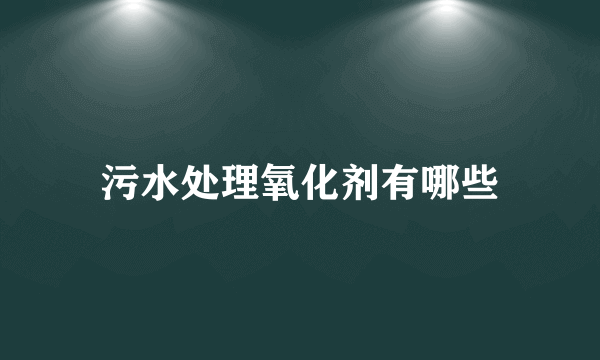 污水处理氧化剂有哪些